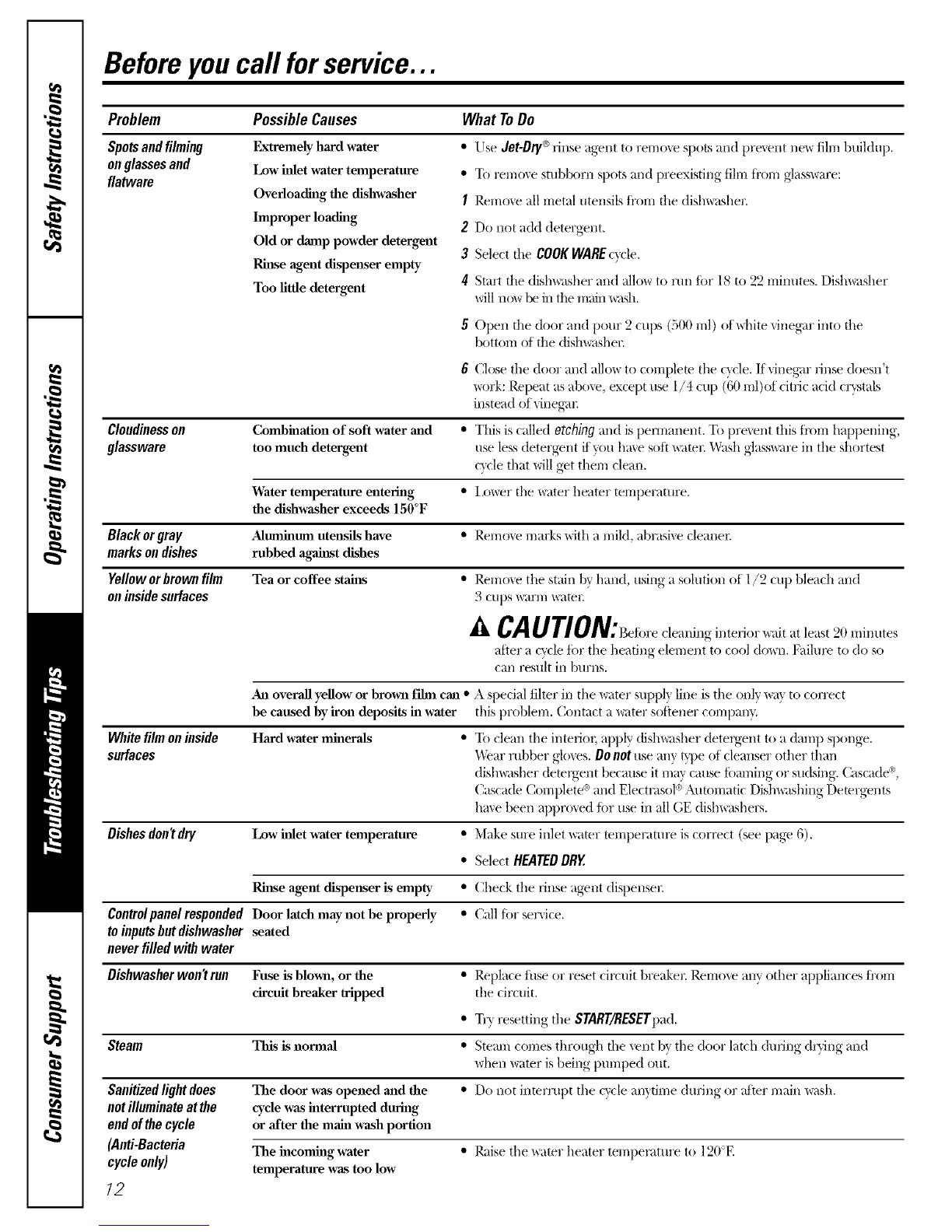 Safety Instructions

Operating Instructions

Troubleshooting Tips

Consumer Support

Before you call for service...

| Problem | Possible Causes | What To Do |
|---|---|---|
| Spots and filming on glasses and flatware | Extremely hard water<br>Low inlet water temperature<br>Overloading the dishwasher<br>Improper loading<br>Old or damp powder detergent<br>Rinse agent dispenser empty<br>Too little detergent | • Use Jet-Dry® rinse agent to remove spots and prevent new film buildup.<br>• To remove stubborn spots and preexisting film from glassware:<br>1 Remove all metal utensils from the dishwasher.<br>2 Do not add detergent.<br>3 Select the COOK WARE cycle.<br>4 Start the dishwasher and allow to run for 18 to 22 minutes. Dishwasher will now be in the main wash.<br>5 Open the door and pour 2 cups (500 ml) of white vinegar into the bottom of the dishwasher.<br>6 Close the door and allow to complete the cycle. If vinegar rinse doesn't work: Repeat as above, except use 1/4 cup (60 ml)of citric acid crystals instead of vinegar. |
| Cloudiness on glassware | Combination of soft water and too much detergent | • This is called etching and is permanent. To prevent this from happening, use less detergent if you have soft water. Wash glassware in the shortest cycle that will get them clean. |
| | Water temperature entering the dishwasher exceeds 150°F | • Lower the water heater temperature. |
| Black or gray marks on dishes | Aluminum utensils have rubbed against dishes | • Remove marks with a mild, abrasive cleaner. |
| Yellow or brown film on inside surfaces | Tea or coffee stains | • Remove the stain by hand, using a solution of 1/2 cup bleach and 3 cups warm water.<br>CAUTION: Before cleaning interior wait at least 20 minutes after a cycle for the heating element to cool down. Failure to do so can result in burns. |
| | An overall yellow or brown film can be caused by iron deposits in water | • A special filter in the water supply line is the only way to correct this problem. Contact a water softener company. |
| White film on inside surfaces | Hard water minerals | • To clean the interior, apply dishwasher detergent to a damp sponge. Wear rubber gloves. Do not use any type of cleanser other than dishwasher detergent because it may cause foaming or sudsing. Cascade®, Cascade Complete® and Electrasol® Automatic Dishwashing Detergents have been approved for use in all GE dishwashers. |
| Dishes don't dry | Low inlet water temperature | • Make sure inlet water temperature is correct (see page 6).<br>• Select HEATED DRY. |
| | Rinse agent dispenser is empty | • Check the rinse agent dispenser. |
| Control panel responded to inputs but dishwasher never filled with water | Door latch may not be properly seated | • Call for service. |
| Dishwasher won't run | Fuse is blown, or the circuit breaker tripped | • Replace fuse or reset circuit breaker. Remove any other appliances from the circuit.<br>• Try resetting the START/RESET pad. |
| Steam | This is normal | • Steam comes through the vent by the door latch during drying and when water is being pumped out. |
| Sanitized light does not illuminate at the end of the cycle (Anti-Bacteria cycle only) | The door was opened and the cycle was interrupted during or after the main wash portion | • Do not interrupt the cycle anytime during or after main wash. |
| | The incoming water temperature was too low | • Raise the water heater temperature to 120°F. |

12